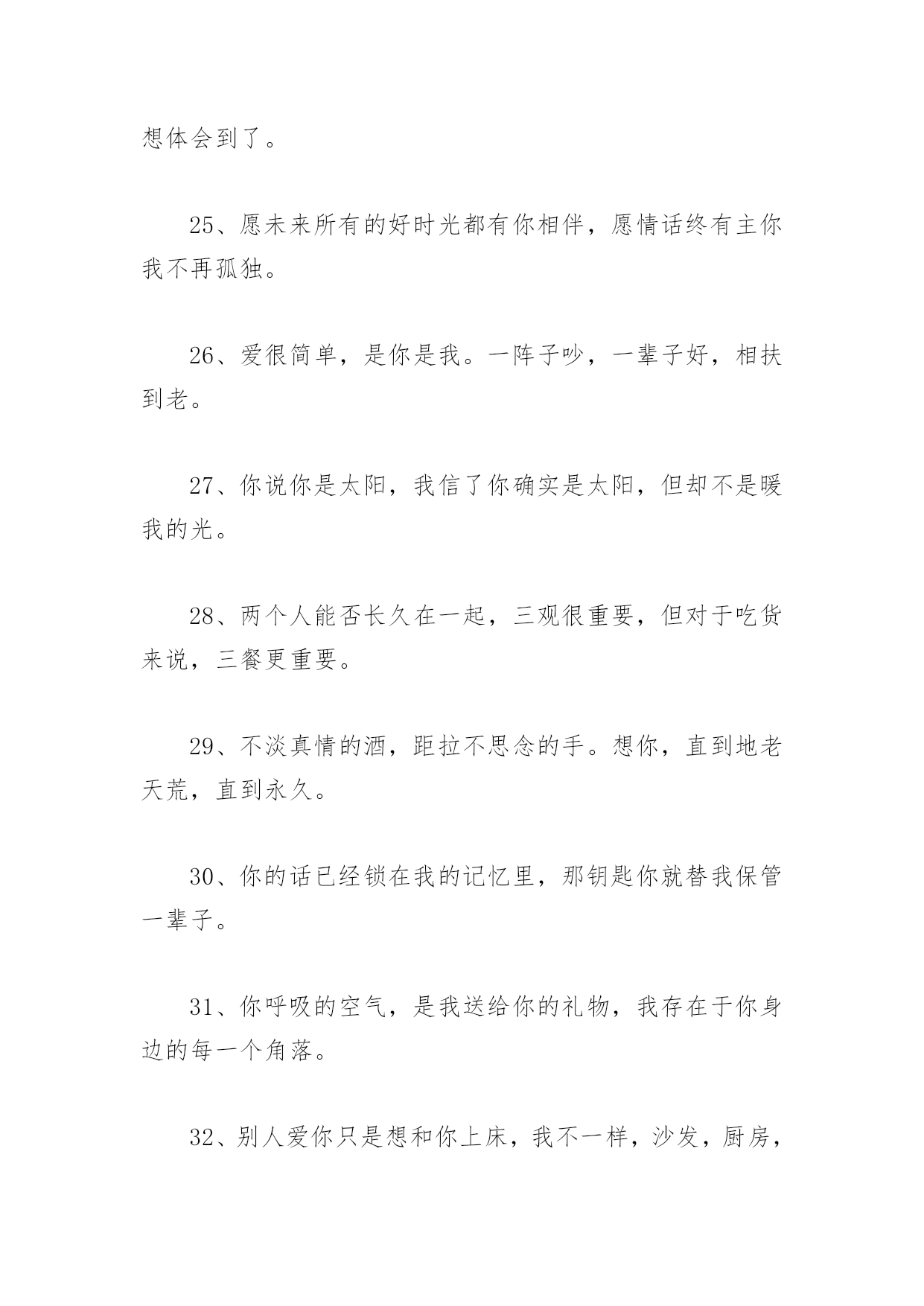 想体会到了。

25、愿未来所有的好时光都有你相伴，愿情话终有主你我不再孤独。

26、爱很简单，是你是我。一阵子吵，一辈子好，相扶到老。

27、你说你是太阳，我信了你确实是太阳，但却不是暖我的光。

28、两个人能否长久在一起，三观很重要，但对于吃货来说，三餐更重要。

29、不淡真情的酒，距拉不思念的手。想你，直到地老天荒，直到永久。

30、你的话已经锁在我的记忆里，那钥匙你就替我保管一辈子。

31、你呼吸的空气，是我送给你的礼物，我存在于你身边的每一个角落。

32、别人爱你只是想和你上床，我不一样，沙发，厨房，